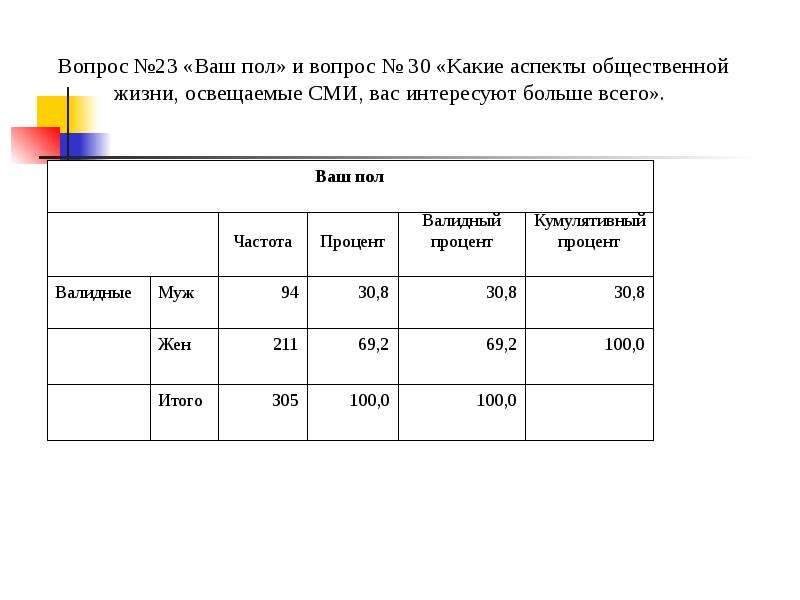 Вопрос №23 «Ваш пол» и вопрос № 30 «Какие аспекты общественной жизни, освещаемые СМИ, вас интересуют больше всего».

| Ваш пол | | | | | |
|---|---|---|---|---|---|
| | | Частота | Процент | Валидный процент | Кумулятивный процент |
| Валидные | Муж | 94 | 30,8 | 30,8 | 30,8 |
| | Жен | 211 | 69,2 | 69,2 | 100,0 |
| | Итого | 305 | 100,0 | 100,0 | |